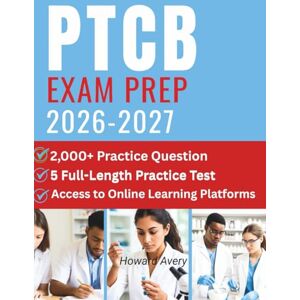 PTCB
EXAM PREP
2026-2027

2,000+ Practice Question
5 Full-Length Practice Test
Access to Online Learning Platforms

Howard Avery